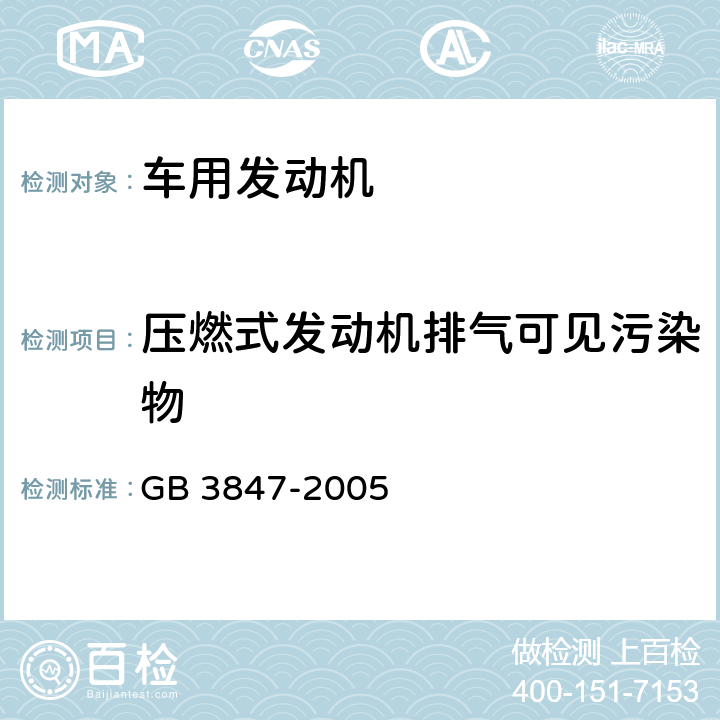 MA CNAS AC ilac-MRA

检测对象： 车用发动机

检测项目： 压燃式发动机排气可见污染物

检测标准： GB 3847-2005

百检 Baijiantest.com

做检测 上百检
400-151-7153